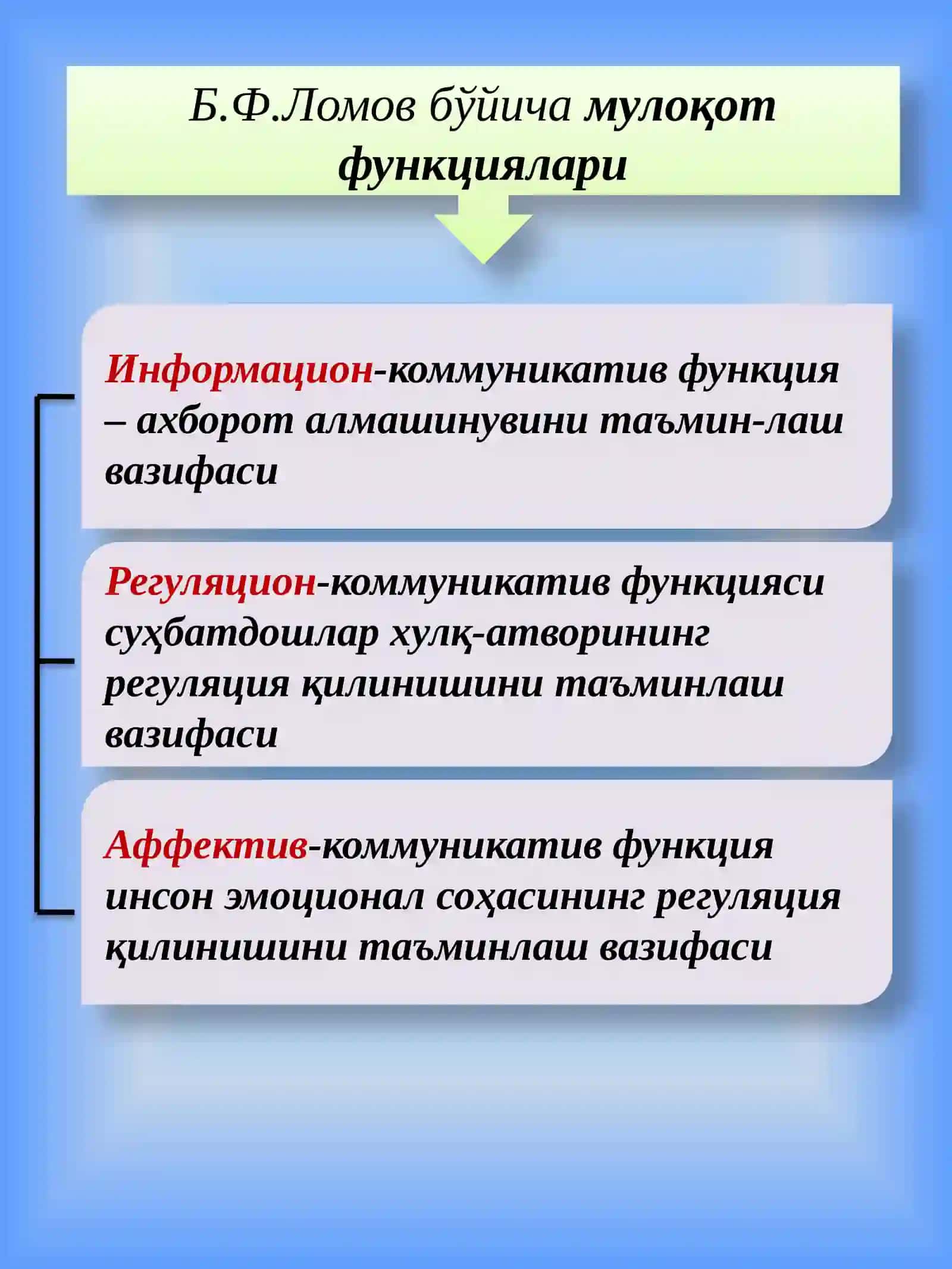 Б.Ф.Ломов бўйича мулоқот функциялари

Информацион-коммуникатив функция – ахборот алмашинувини таъмин-лаш вазифаси

Регуляцион-коммуникатив функцияси суҳбатдошлар хулқ-атворининг регуляция қилинишини таъминлаш вазифаси

Аффектив-коммуникатив функция инсон эмоционал соҳасининг регуляция қилинишини таъминлаш вазифаси